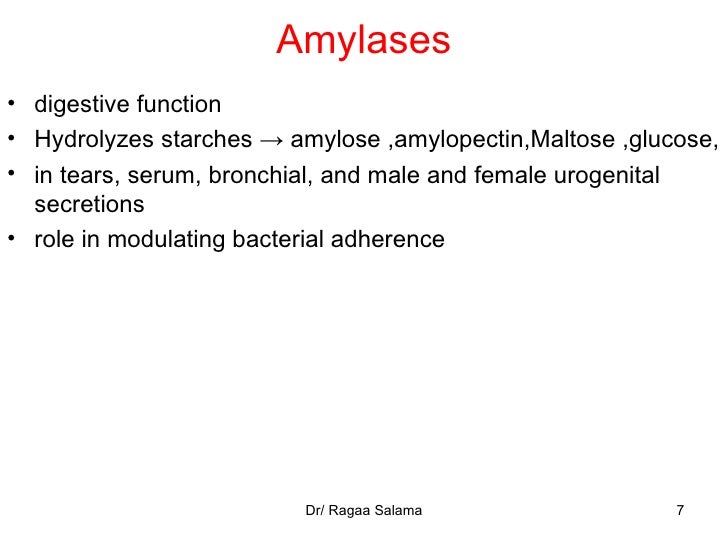 Amylases

• digestive function
• Hydrolyzes starches → amylose ,amylopectin,Maltose ,glucose,
• in tears, serum, bronchial, and male and female urogenital secretions
• role in modulating bacterial adherence

Dr/ Ragaa Salama

7